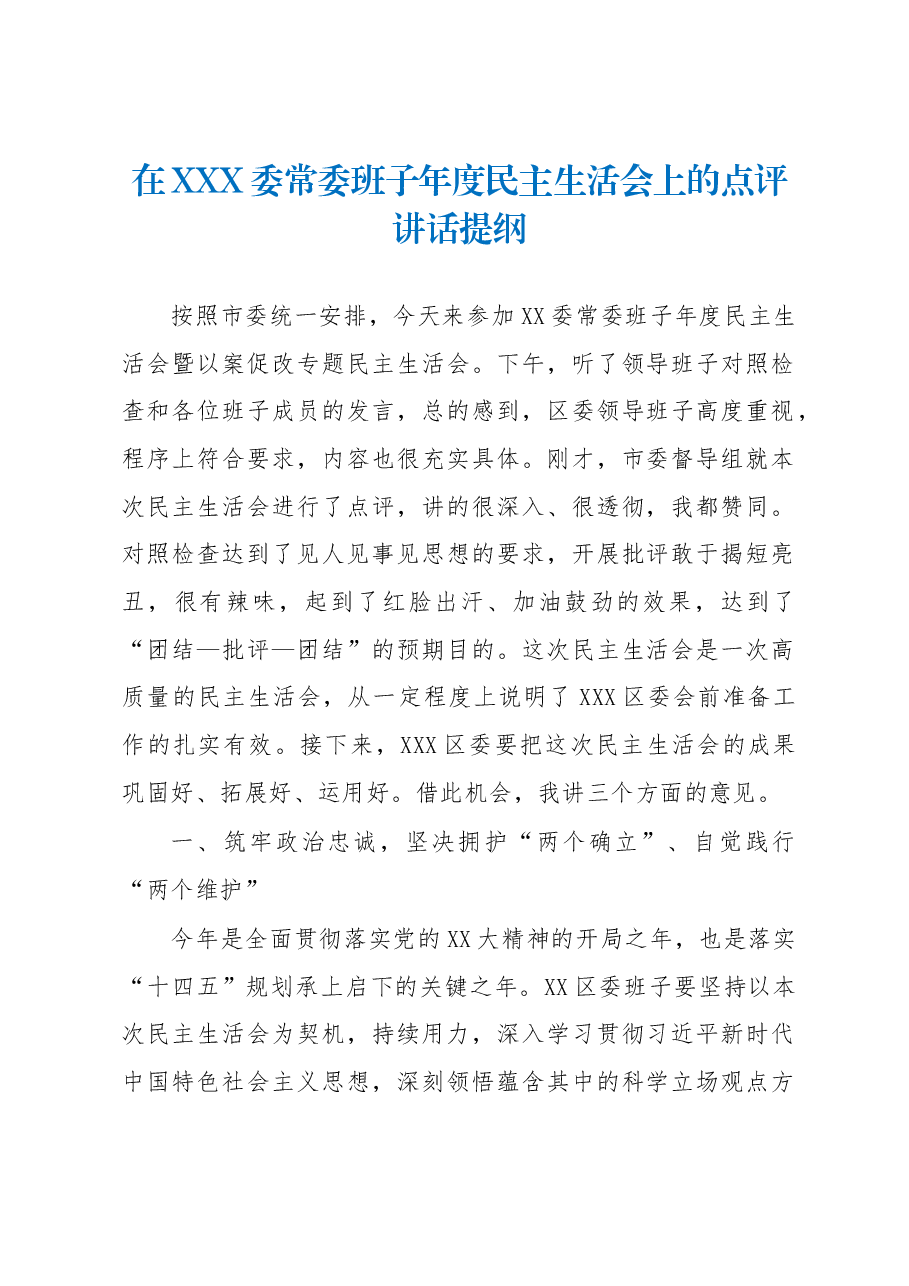 在XXX委常委班子年度民主生活会上的点评讲话提纲

按照市委统一安排，今天来参加XX委常委班子年度民主生活会暨以案促改专题民主生活会。下午，听了领导班子对照检查和各位班子成员的发言，总的感到，区委领导班子高度重视，程序上符合要求，内容也很充实具体。刚才，市委督导组就本次民主生活会进行了点评，讲的很深入、很透彻，我都赞同。对照检查达到了见人见事见思想的要求，开展批评敢于揭短亮丑，很有辣味，起到了红脸出汗、加油鼓劲的效果，达到了“团结—批评—团结”的预期目的。这次民主生活会是一次高质量的民主生活会，从一定程度上说明了XXX区委会前准备工作的扎实有效。接下来，XXX区委要把这次民主生活会的成果巩固好、拓展好、运用好。借此机会，我讲三个方面的意见。

一、筑牢政治忠诚，坚决拥护“两个确立”、自觉践行“两个维护”

今年是全面贯彻落实党的XX大精神的开局之年，也是落实“十四五”规划承上启下的关键之年。XX区委班子要坚持以本次民主生活会为契机，持续用力，深入学习贯彻习近平新时代中国特色社会主义思想，深刻领悟蕴含其中的科学立场观点方